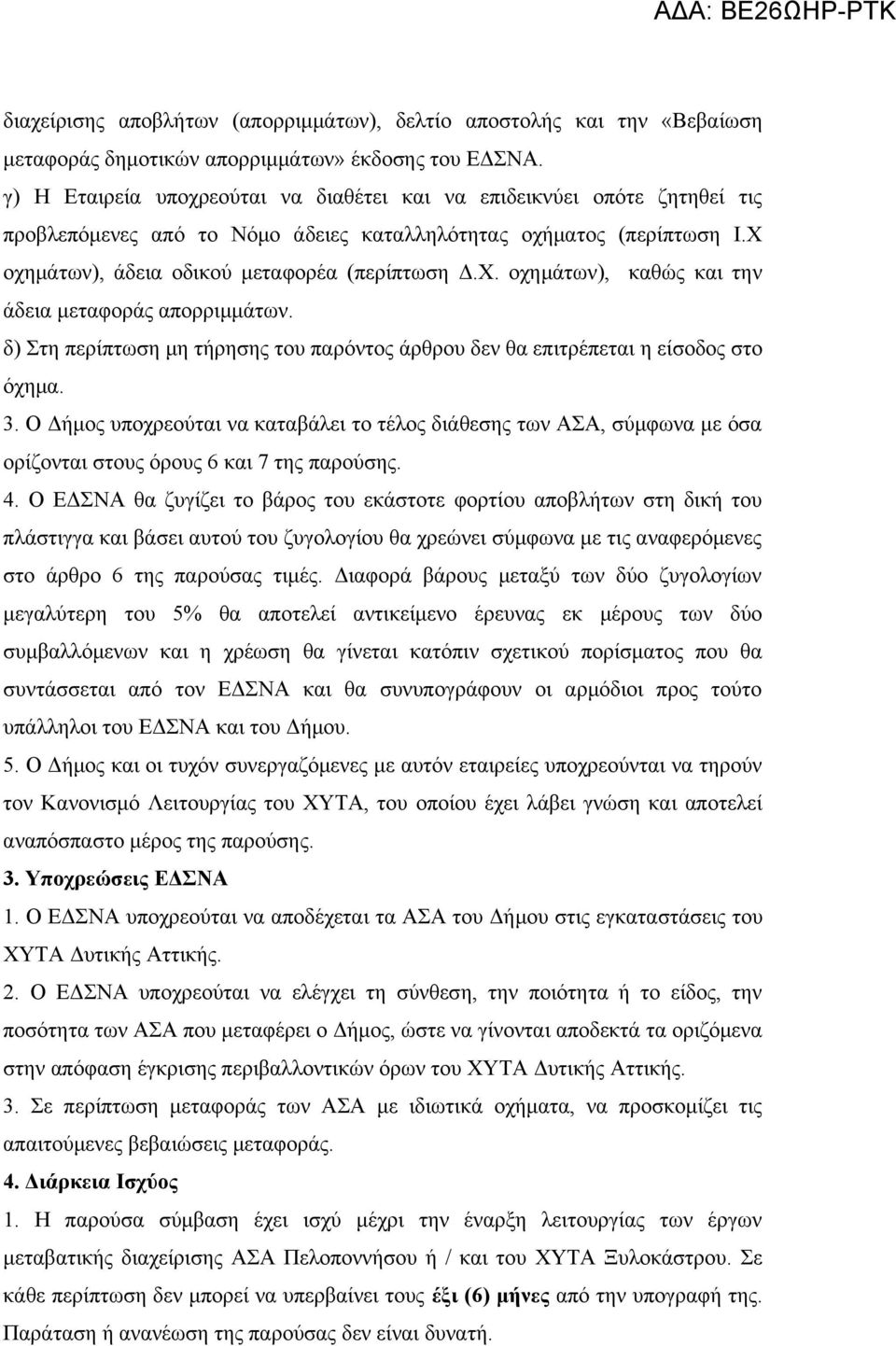 ΑΔΑ: ΒΕ26ΩΗΡ-ΡΤΚ

διαχείρισης αποβλήτων (απορριμμάτων), δελτίο αποστολής και την «Βεβαίωση μεταφοράς δημοτικών απορριμμάτων» έκδοσης του ΕΔΣΝΑ.
γ) Η Εταιρεία υποχρεούται να διαθέτει και να επιδεικνύει οπότε ζητηθεί τις προβλεπόμενες από το Νόμο άδειες καταλληλότητας οχήματος (περίπτωση Ι.Χ οχημάτων), άδεια οδικού μεταφορέα (περίπτωση Δ.Χ. οχημάτων), καθώς και την άδεια μεταφοράς απορριμμάτων.
δ) Στη περίπτωση μη τήρησης του παρόντος άρθρου δεν θα επιτρέπεται η είσοδος στο όχημα.
3. Ο Δήμος υποχρεούται να καταβάλει το τέλος διάθεσης των ΑΣΑ, σύμφωνα με όσα ορίζονται στους όρους 6 και 7 της παρούσης.
4. Ο ΕΔΣΝΑ θα ζυγίζει το βάρος του εκάστοτε φορτίου αποβλήτων στη δική του πλάστιγγα και βάσει αυτού του ζυγολογίου θα χρεώνει σύμφωνα με τις αναφερόμενες στο άρθρο 6 της παρούσας τιμές. Διαφορά βάρους μεταξύ των δύο ζυγολογίων μεγαλύτερη του 5% θα αποτελεί αντικείμενο έρευνας εκ μέρους των δύο συμβαλλόμενων και η χρέωση θα γίνεται κατόπιν σχετικού πορίσματος που θα συντάσσεται από τον ΕΔΣΝΑ και θα συνυπογράφουν οι αρμόδιοι προς τούτο υπάλληλοι του ΕΔΣΝΑ και του Δήμου.
5. Ο Δήμος και οι τυχόν συνεργαζόμενες με αυτόν εταιρείες υποχρεούνται να τηρούν τον Κανονισμό Λειτουργίας του ΧΥΤΑ, του οποίου έχει λάβει γνώση και αποτελεί αναπόσπαστο μέρος της παρούσης.
3. Υποχρεώσεις ΕΔΣΝΑ
1. Ο ΕΔΣΝΑ υποχρεούται να αποδέχεται τα ΑΣΑ του Δήμου στις εγκαταστάσεις του ΧΥΤΑ Δυτικής Αττικής.
2. Ο ΕΔΣΝΑ υποχρεούται να ελέγχει τη σύνθεση, την ποιότητα ή το είδος, την ποσότητα των ΑΣΑ που μεταφέρει ο Δήμος, ώστε να γίνονται αποδεκτά τα οριζόμενα στην απόφαση έγκρισης περιβαλλοντικών όρων του ΧΥΤΑ Δυτικής Αττικής.
3. Σε περίπτωση μεταφοράς των ΑΣΑ με ιδιωτικά οχήματα, να προσκομίζει τις απαιτούμενες βεβαιώσεις μεταφοράς.
4. Διάρκεια Ισχύος
1. Η παρούσα σύμβαση έχει ισχύ μέχρι την έναρξη λειτουργίας των έργων μεταβατικής διαχείρισης ΑΣΑ Πελοποννήσου ή / και του ΧΥΤΑ Ξυλοκάστρου. Σε κάθε περίπτωση δεν μπορεί να υπερβαίνει τους έξι (6) μήνες από την υπογραφή της. Παράταση ή ανανέωση της παρούσας δεν είναι δυνατή.